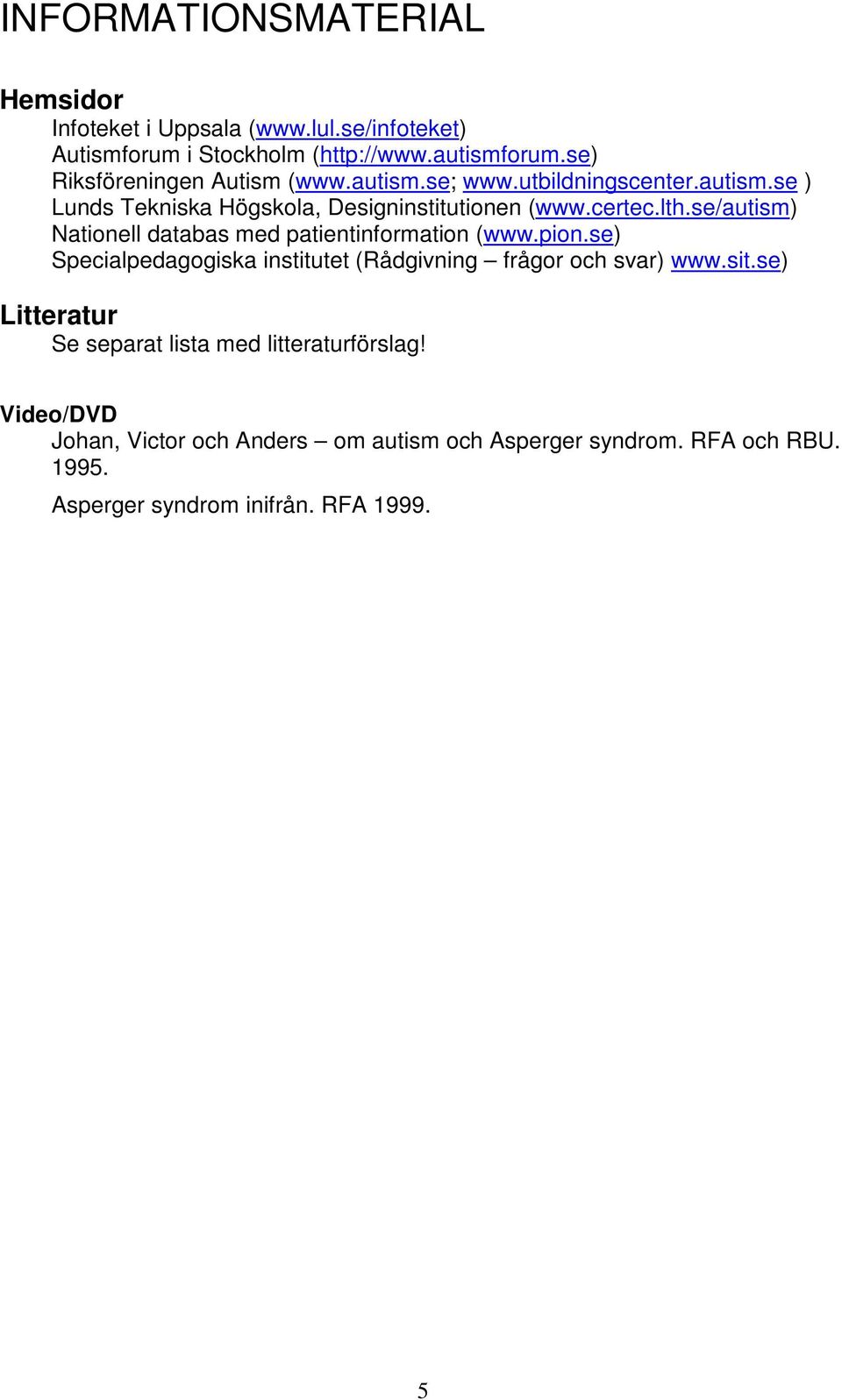 INFORMATIONSMATERIAL

Hemsidor

Infoteket i Uppsala (www.lul.se/infoteket)
Autismforum i Stockholm (http://www.autismforum.se)
Riksföreningen Autism (www.autism.se; www.utbildningscenter.autism.se )
Lunds Tekniska Högskola, Designinstitutionen (www.certec.lth.se/autism)
Nationell databas med patientinformation (www.pion.se)
Specialpedagogiska institutet (Rådgivning – frågor och svar) www.sit.se)

Litteratur

Se separat lista med litteraturförslag!

Video/DVD

Johan, Victor och Anders – om autism och Asperger syndrom. RFA och RBU. 1995.

Asperger syndrom inifrån. RFA 1999.

5